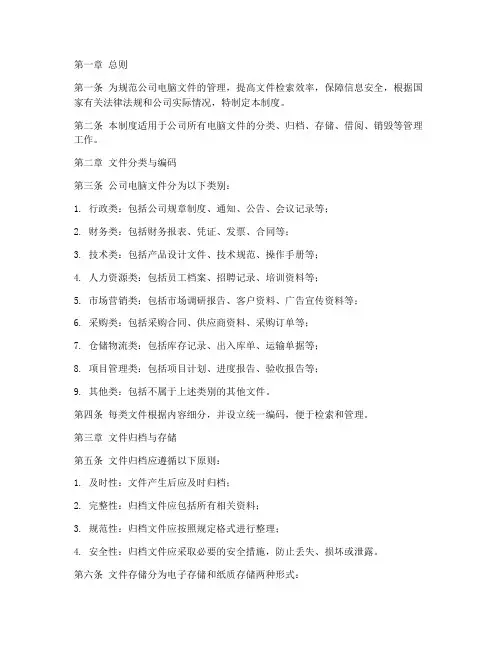 第一章 总则

第一条 为规范公司电脑文件的管理，提高文件检索效率，保障信息安全，根据国家有关法律法规和公司实际情况，特制定本制度。

第二条 本制度适用于公司所有电脑文件的分类、归档、存储、借阅、销毁等管理工作。

第二章 文件分类与编码

第三条 公司电脑文件分为以下类别：

1. 行政类：包括公司规章制度、通知、公告、会议记录等；

2. 财务类：包括财务报表、凭证、发票、合同等；

3. 技术类：包括产品设计文件、技术规范、操作手册等；

4. 人力资源类：包括员工档案、招聘记录、培训资料等；

5. 市场营销类：包括市场调研报告、客户资料、广告宣传资料等；

6. 采购类：包括采购合同、供应商资料、采购订单等；

7. 仓储物流类：包括库存记录、出入库单、运输单据等；

8. 项目管理类：包括项目计划、进度报告、验收报告等；

9. 其他类：包括不属于上述类别的其他文件。

第四条 每类文件根据内容细分，并设立统一编码，便于检索和管理。

第三章 文件归档与存储

第五条 文件归档应遵循以下原则：

1. 及时性：文件产生后应及时归档；

2. 完整性：归档文件应包括所有相关资料；

3. 规范性：归档文件应按照规定格式进行整理；

4. 安全性：归档文件应采取必要的安全措施，防止丢失、损坏或泄露。

第六条 文件存储分为电子存储和纸质存储两种形式：